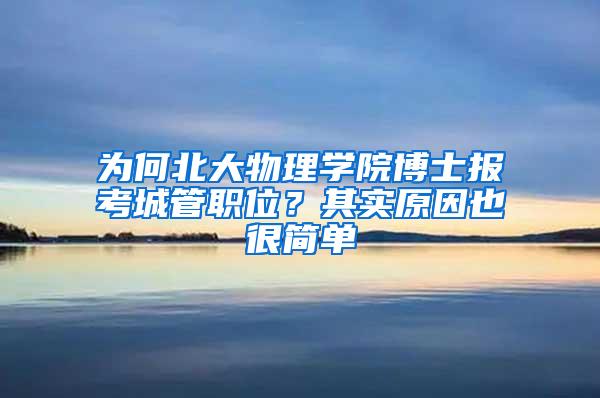 为何北大物理学院博士报考城管职位？其实原因也很简单